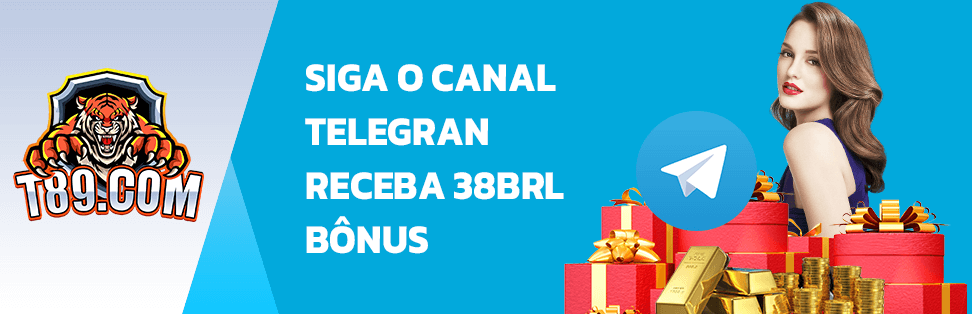 T89.COM

SIGA O CANAL TELEGRAN RECEBA 38BRL BÔNUS